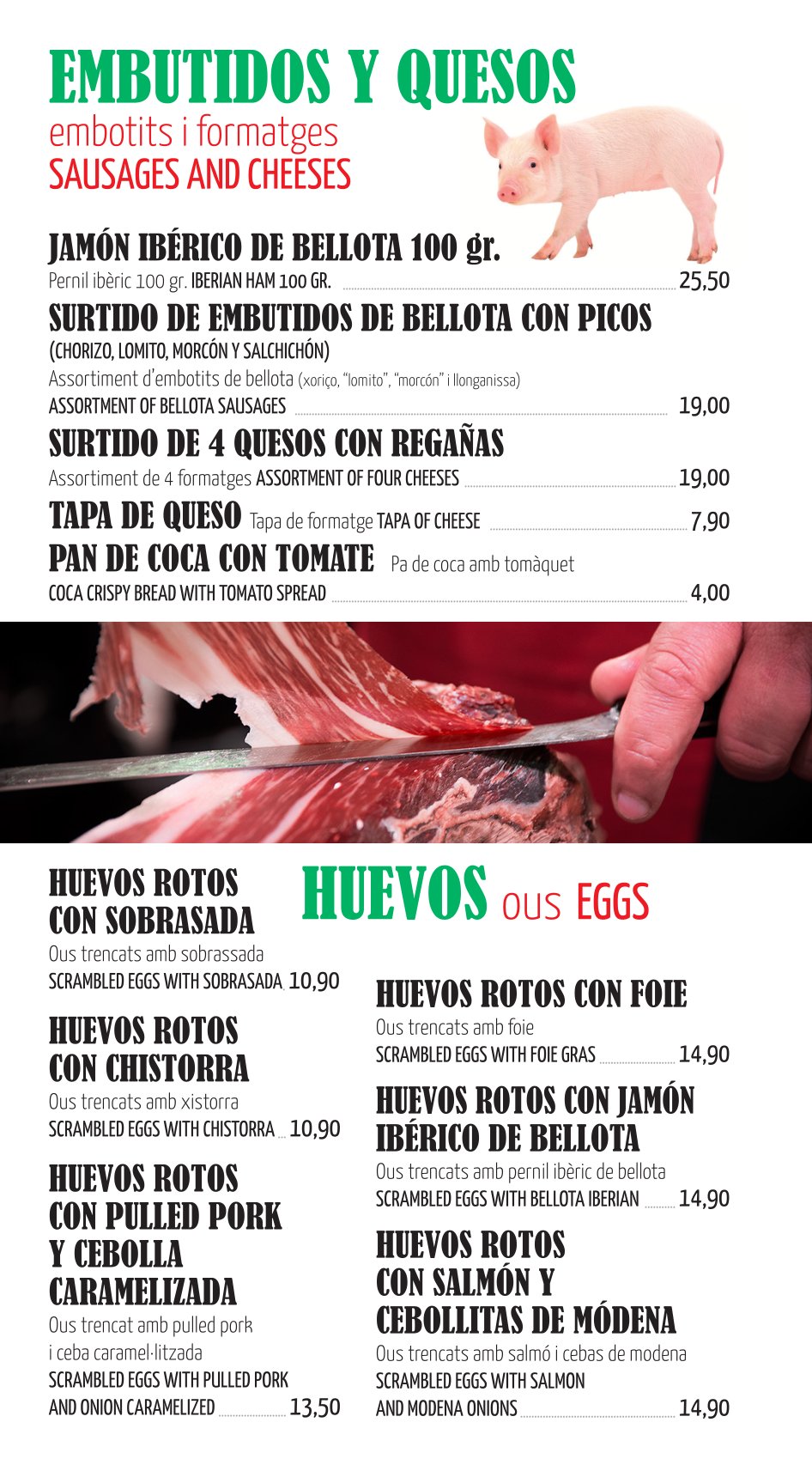 EMBUTIDOS Y QUESOS
embotits i formatges
SAUSAGES AND CHEESES

JAMÓN IBÉRICO DE BELLOTA 100 gr.
Pernil ibèric 100 gr. IBERIAN HAM 100 GR. 25,50

SURTIDO DE EMBUTIDOS DE BELLOTA CON PICOS
(CHORIZO, LOMITO, MORCÓN Y SALCHICHÓN)
Assortiment d'embotits de bellota (xoriço, "lomito", "morcón" i llonganissa)
ASSORTMENT OF BELLOTA SAUSAGES 19,00

SURTIDO DE 4 QUESOS CON REGAÑAS
Assortiment de 4 formatges ASSORTMENT OF FOUR CHEESES 19,00

TAPA DE QUESO Tapa de formatge TAPA OF CHEESE 7,90

PAN DE COCA CON TOMATE Pa de coca amb tomàquet
COCA CRISPY BREAD WITH TOMATO SPREAD 4,00

HUEVOS ous EGGS

HUEVOS ROTOS CON SOBRASADA
Ous trencats amb sobrassada
SCRAMBLED EGGS WITH SOBRASADA 10,90

HUEVOS ROTOS CON CHISTORRA
Ous trencats amb xistorra
SCRAMBLED EGGS WITH CHISTORRA 10,90

HUEVOS ROTOS CON PULLED PORK Y CEBOLLA CARAMELIZADA
Ous trencat amb pulled pork i ceba caramel·litzada
SCRAMBLED EGGS WITH PULLED PORK AND ONION CARAMELIZED 13,50

HUEVOS ROTOS CON FOIE
Ous trencats amb foie
SCRAMBLED EGGS WITH FOIE GRAS 14,90

HUEVOS ROTOS CON JAMÓN IBÉRICO DE BELLOTA
Ous trencats amb pernil ibèric de bellota
SCRAMBLED EGGS WITH BELLOTA IBERIAN 14,90

HUEVOS ROTOS CON SALMÓN Y CEBOLLITAS DE MÓDENA
Ous trencats amb salmó i cebas de modena
SCRAMBLED EGGS WITH SALMON AND MODENA ONIONS 14,90